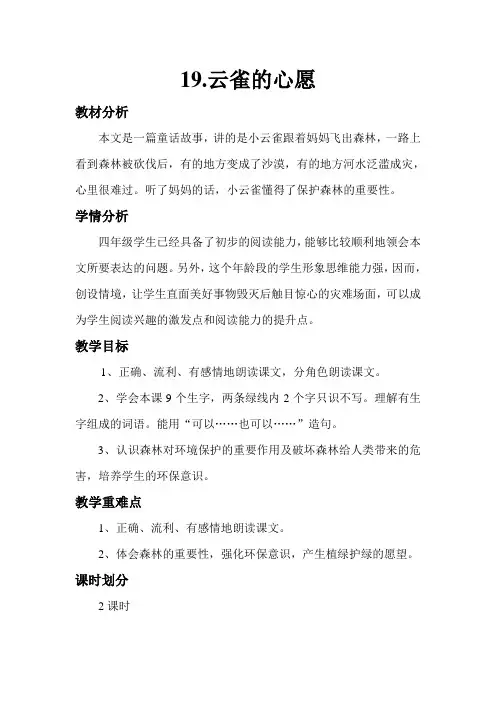 19.云雀的心愿

教材分析

本文是一篇童话故事，讲的是小云雀跟着妈妈飞出森林，一路上看到森林被砍伐后，有的地方变成了沙漠，有的地方河水泛滥成灾，心里很难过。听了妈妈的话，小云雀懂得了保护森林的重要性。

学情分析

四年级学生已经具备了初步的阅读能力，能够比较顺利地领会本文所要表达的问题。另外，这个年龄段的学生形象思维能力强，因而，创设情境，让学生直面美好事物毁灭后触目惊心的灾难场面，可以成为学生阅读兴趣的激发点和阅读能力的提升点。

教学目标

1、正确、流利、有感情地朗读课文，分角色朗读课文。

2、学会本课 9 个生字，两条绿线内 2 个字只识不写。理解有生字组成的词语。能用“可以……也可以……”造句。

3、认识森林对环境保护的重要作用及破坏森林给人类带来的危害，培养学生的环保意识。

教学重难点

1、正确、流利、有感情地朗读课文。

2、体会森林的重要性，强化环保意识，产生植绿护绿的愿望。

课时划分

2 课时